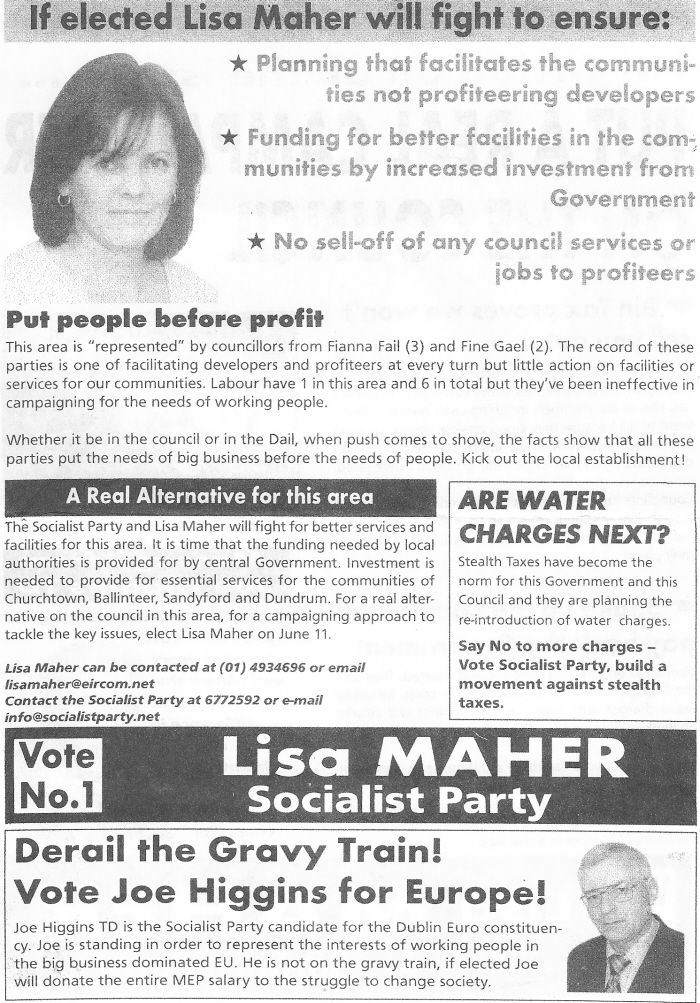 If elected Lisa Maher will fight to ensure:

★ Planning that facilitates the communities not profiteering developers

★ Funding for better facilities in the communities by increased investment from Government

★ No sell-off of any council services or jobs to profiteers

Put people before profit

This area is "represented" by councillors from Fianna Fail (3) and Fine Gael (2). The record of these parties is one of facilitating developers and profiteers at every turn but little action on facilities or services for our communities. Labour have 1 in this area and 6 in total but they've been ineffective in campaigning for the needs of working people.

Whether it be in the council or in the Dail, when push comes to shove, the facts show that all these parties put the needs of big business before the needs of people. Kick out the local establishment!

A Real Alternative for this area

The Socialist Party and Lisa Maher will fight for better services and facilities for this area. It is time that the funding needed by local authorities is provided for by central Government. Investment is needed to provide for essential services for the communities of Churchtown, Ballinteer, Sandyford and Dundrum. For a real alternative on the council in this area, for a campaigning approach to tackle the key issues, elect Lisa Maher on June 11.

Lisa Maher can be contacted at (01) 4934696 or email lisamaher@eircom.net
Contact the Socialist Party at 6772592 or e-mail info@socialistparty.net

ARE WATER CHARGES NEXT?

Stealth Taxes have become the norm for this Government and this Council and they are planning the re-introduction of water charges.

Say No to more charges – Vote Socialist Party, build a movement against stealth taxes.

Vote No.1

Lisa MAHER
Socialist Party

Derail the Gravy Train!
Vote Joe Higgins for Europe!

Joe Higgins TD is the Socialist Party candidate for the Dublin Euro constituency. Joe is standing in order to represent the interests of working people in the big business dominated EU. He is not on the gravy train, if elected Joe will donate the entire MEP salary to the struggle to change society.